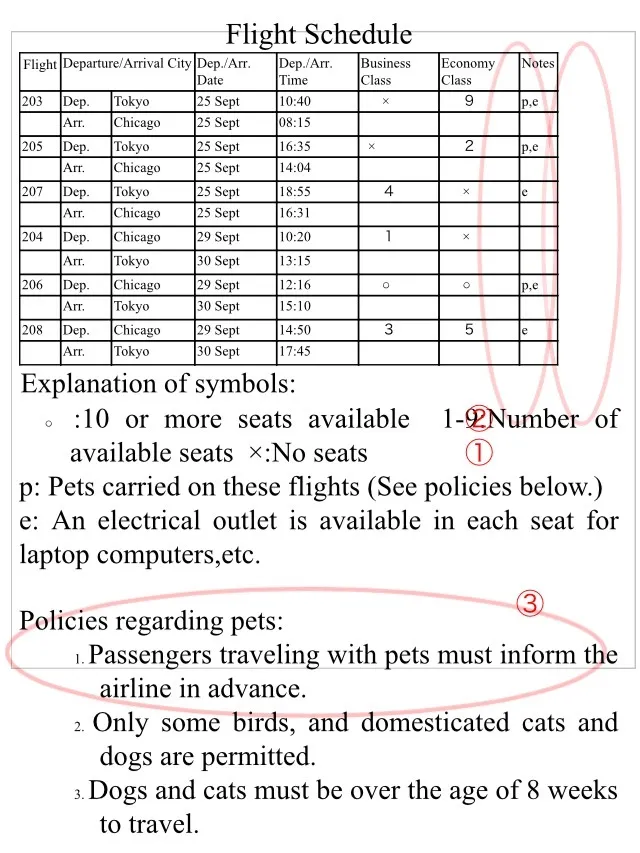 Flight Schedule

| Flight | Departure/Arrival City | | Dep./Arr. Date | Dep./Arr. Time | Business Class | Economy Class | Notes |
|---|---|---|---|---|---|---|---|
| 203 | Dep. | Tokyo | 25 Sept | 10:40 | × | 9 | p,e |
| | Arr. | Chicago | 25 Sept | 08:15 | | | |
| 205 | Dep. | Tokyo | 25 Sept | 16:35 | × | 2 | p,e |
| | Arr. | Chicago | 25 Sept | 14:04 | | | |
| 207 | Dep. | Tokyo | 25 Sept | 18:55 | 4 | × | e |
| | Arr. | Chicago | 25 Sept | 16:31 | | | |
| 204 | Dep. | Chicago | 29 Sept | 10:20 | 1 | × | |
| | Arr. | Tokyo | 30 Sept | 13:15 | | | |
| 206 | Dep. | Chicago | 29 Sept | 12:16 | ○ | ○ | p,e |
| | Arr. | Tokyo | 30 Sept | 15:10 | | | |
| 208 | Dep. | Chicago | 29 Sept | 14:50 | 3 | 5 | e |
| | Arr. | Tokyo | 30 Sept | 17:45 | | | |

Explanation of symbols:
○ :10 or more seats available 1-9:Number of available seats ×:No seats
② ①
p: Pets carried on these flights (See policies below.)
e: An electrical outlet is available in each seat for laptop computers,etc.

③
Policies regarding pets:
1. Passengers traveling with pets must inform the airline in advance.
2. Only some birds, and domesticated cats and dogs are permitted.
3. Dogs and cats must be over the age of 8 weeks to travel.